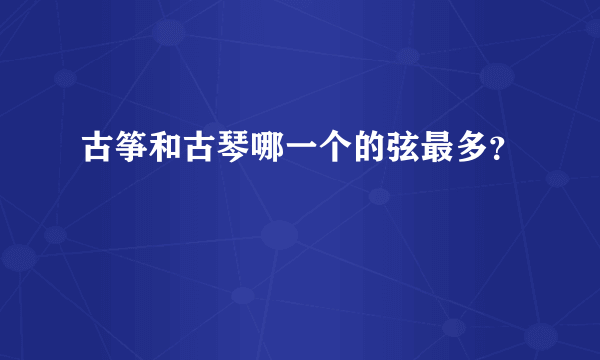 古筝和古琴哪一个的弦最多?